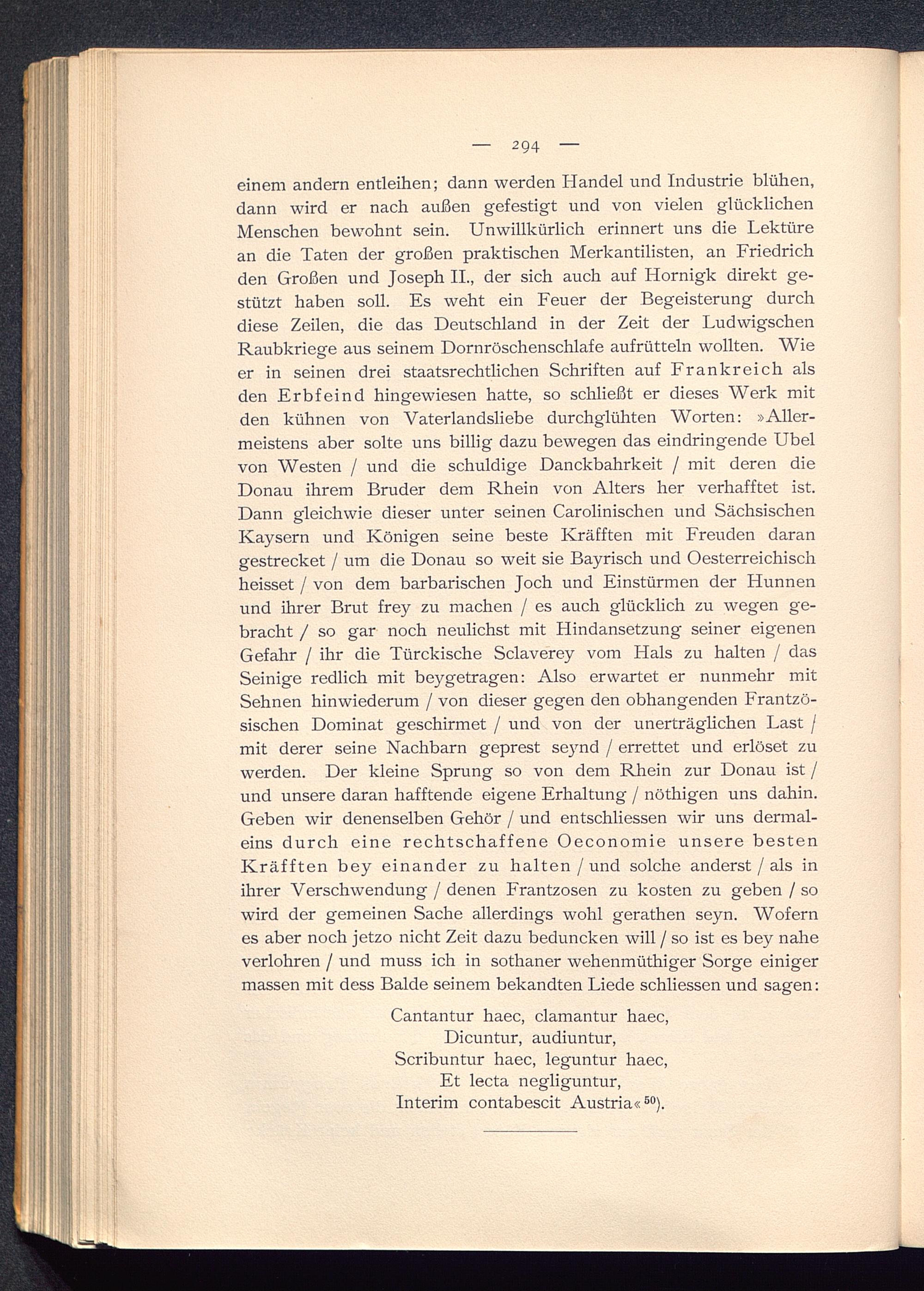 — 294 —

einem andern entleihen; dann werden Handel und Industrie blühen, dann wird er nach außen gefestigt und von vielen glücklichen Menschen bewohnt sein. Unwillkürlich erinnert uns die Lektüre an die Taten der großen praktischen Merkantilisten, an Friedrich den Großen und Joseph II., der sich auch auf Hornigk direkt gestützt haben soll. Es weht ein Feuer der Begeisterung durch diese Zeilen, die das Deutschland in der Zeit der Ludwigschen Raubkriege aus seinem Dornröschenschlafe aufrütteln wollten. Wie er in seinen drei staatsrechtlichen Schriften auf Frankreich als den Erbfeind hingewiesen hatte, so schließt er dieses Werk mit den kühnen von Vaterlandsliebe durchglühten Worten: »Allermeistens aber solte uns billig dazu bewegen das eindringende Ubel von Westen / und die schuldige Danckbahrkeit / mit deren die Donau ihrem Bruder dem Rhein von Alters her verhafftet ist. Dann gleichwie dieser unter seinen Carolinischen und Sächsischen Kaysern und Königen seine beste Kräfften mit Freuden daran gestrecket / um die Donau so weit sie Bayrisch und Oesterreichisch heisset / von dem barbarischen Joch und Einstürmen der Hunnen und ihrer Brut frey zu machen / es auch glücklich zu wegen gebracht / so gar noch neulichst mit Hindansetzung seiner eigenen Gefahr / ihr die Türckische Sclaverey vom Hals zu halten / das Seinige redlich mit beygetragen: Also erwartet er nunmehr mit Sehnen hinwiederum / von dieser gegen den obhangenden Frantzösischen Dominat geschirmet / und von der unerträglichen Last / mit derer seine Nachbarn geprest seynd / errettet und erlöset zu werden. Der kleine Sprung so von dem Rhein zur Donau ist / und unsere daran hafftende eigene Erhaltung / nöthigen uns dahin. Geben wir denenselben Gehör / und entschliessen wir uns dermaleins durch eine rechtschaffene Oeconomie unsere besten Kräfften bey einander zu halten / und solche anderst / als in ihrer Verschwendung / denen Frantzosen zu kosten zu geben / so wird der gemeinen Sache allerdings wohl gerathen seyn. Wofern es aber noch jetzo nicht Zeit dazu beduncken will / so ist es bey nahe verlohren / und muss ich in sothaner wehenmüthiger Sorge einiger massen mit dess Balde seinem bekandten Liede schliessen und sagen:

Cantantur haec, clamantur haec,
Dicuntur, audiuntur,
Scribuntur haec, leguntur haec,
Et lecta negliguntur,
Interim contabescit Austria«$^{50}$).